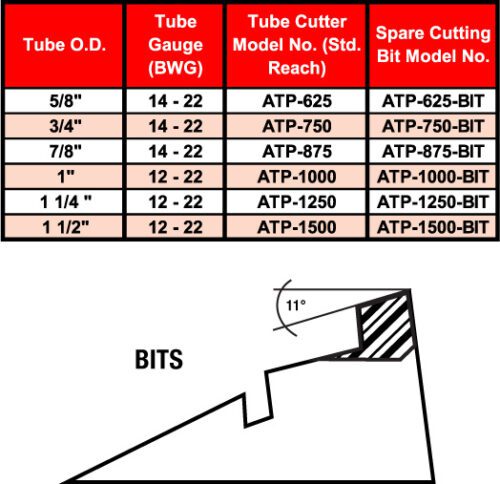 | Tube O.D. | Tube Gauge (BWG) | Tube Cutter Model No. (Std. Reach) | Spare Cutting Bit Model No. |
|---|---|---|---|
| 5/8" | 14 - 22 | ATP-625 | ATP-625-BIT |
| 3/4" | 14 - 22 | ATP-750 | ATP-750-BIT |
| 7/8" | 14 - 22 | ATP-875 | ATP-875-BIT |
| 1" | 12 - 22 | ATP-1000 | ATP-1000-BIT |
| 1 1/4 " | 12 - 22 | ATP-1250 | ATP-1250-BIT |
| 1 1/2" | 12 - 22 | ATP-1500 | ATP-1500-BIT |

11°

BITS